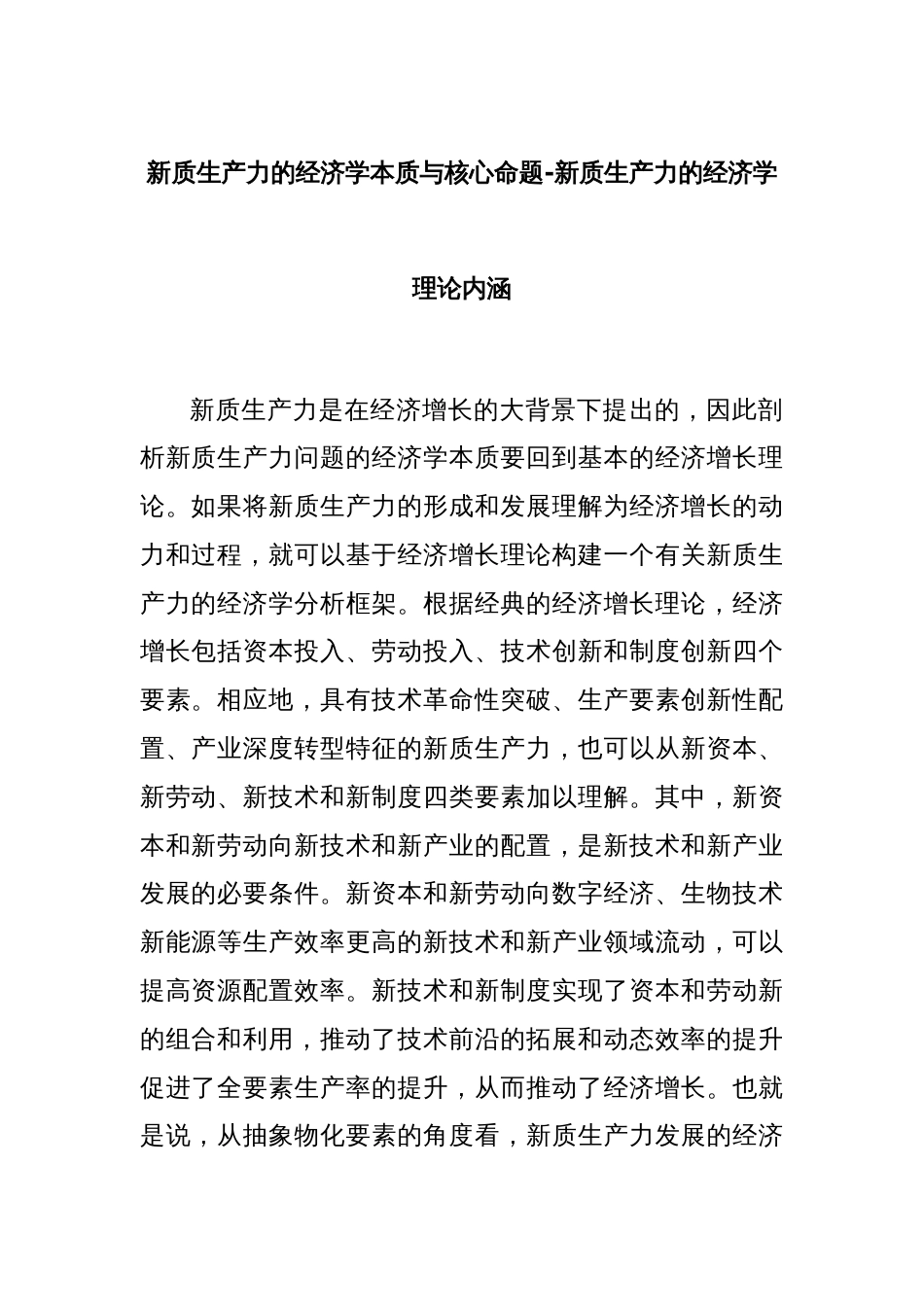 新质生产力的经济学本质与核心命题-新质生产力的经济学理论内涵

新质生产力是在经济增长的大背景下提出的，因此剖析新质生产力问题的经济学本质要回到基本的经济增长理论。如果将新质生产力的形成和发展理解为经济增长的动力和过程，就可以基于经济增长理论构建一个有关新质生产力的经济学分析框架。根据经典的经济增长理论，经济增长包括资本投入、劳动投入、技术创新和制度创新四个要素。相应地，具有技术革命性突破、生产要素创新性配置、产业深度转型特征的新质生产力，也可以从新资本、新劳动、新技术和新制度四类要素加以理解。其中，新资本和新劳动向新技术和新产业的配置，是新技术和新产业发展的必要条件。新资本和新劳动向数字经济、生物技术新能源等生产效率更高的新技术和新产业领域流动，可以提高资源配置效率。新技术和新制度实现了资本和劳动新的组合和利用，推动了技术前沿的拓展和动态效率的提升促进了全要素生产率的提升，从而推动了经济增长。也就是说，从抽象物化要素的角度看，新质生产力发展的经济